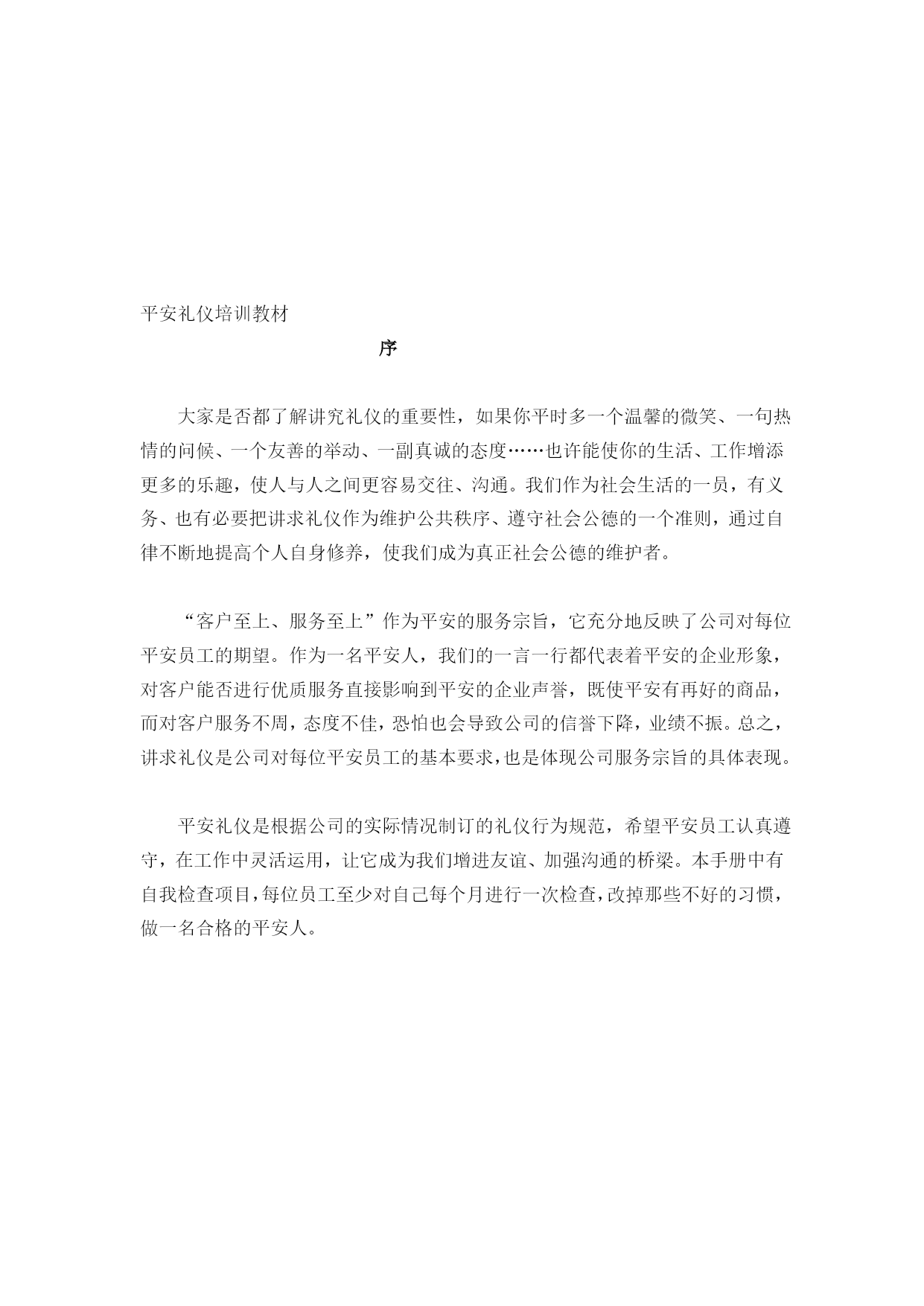 平安礼仪培训教材

序

大家是否都了解讲究礼仪的重要性，如果你平时多一个温馨的微笑、一句热情的问候、一个友善的举动、一副真诚的态度……也许能使你的生活、工作增添更多的乐趣，使人与人之间更容易交往、沟通。我们作为社会生活的一员，有义务、也有必要把讲求礼仪作为维护公共秩序、遵守社会公德的一个准则，通过自律不断地提高个人自身修养，使我们成为真正社会公德的维护者。

“客户至上、服务至上”作为平安的服务宗旨，它充分地反映了公司对每位平安员工的期望。作为一名平安人，我们的一言一行都代表着平安的企业形象，对客户能否进行优质服务直接影响到平安的企业声誉，既使平安有再好的商品，而对客户服务不周，态度不佳，恐怕也会导致公司的信誉下降，业绩不振。总之，讲求礼仪是公司对每位平安员工的基本要求，也是体现公司服务宗旨的具体表现。

平安礼仪是根据公司的实际情况制订的礼仪行为规范，希望平安员工认真遵守，在工作中灵活运用，让它成为我们增进友谊、加强沟通的桥梁。本手册中有自我检查项目，每位员工至少对自己每个月进行一次检查，改掉那些不好的习惯，做一名合格的平安人。